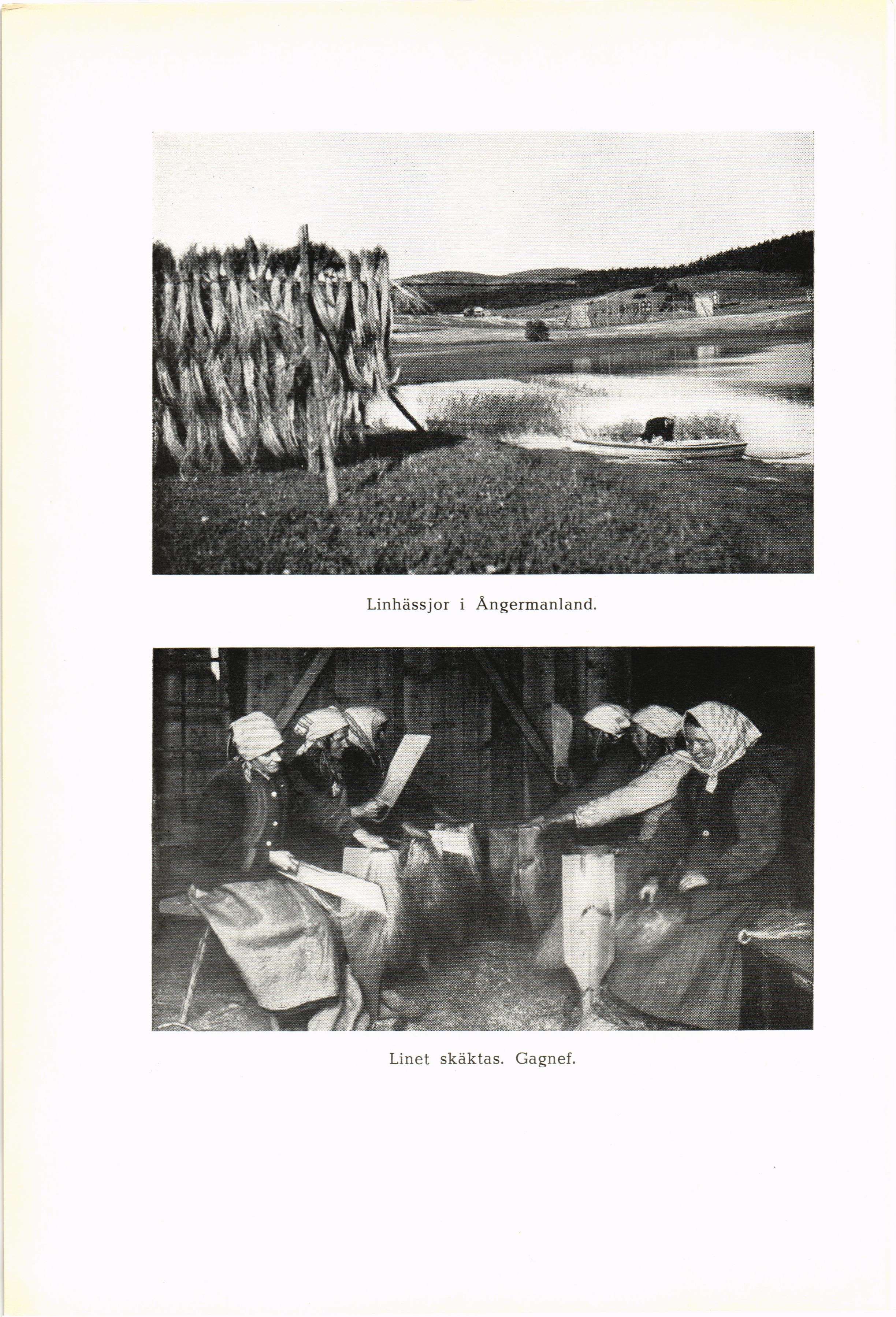 Linhässjor i Ångermanland.

Linet skäktas. Gagnef.